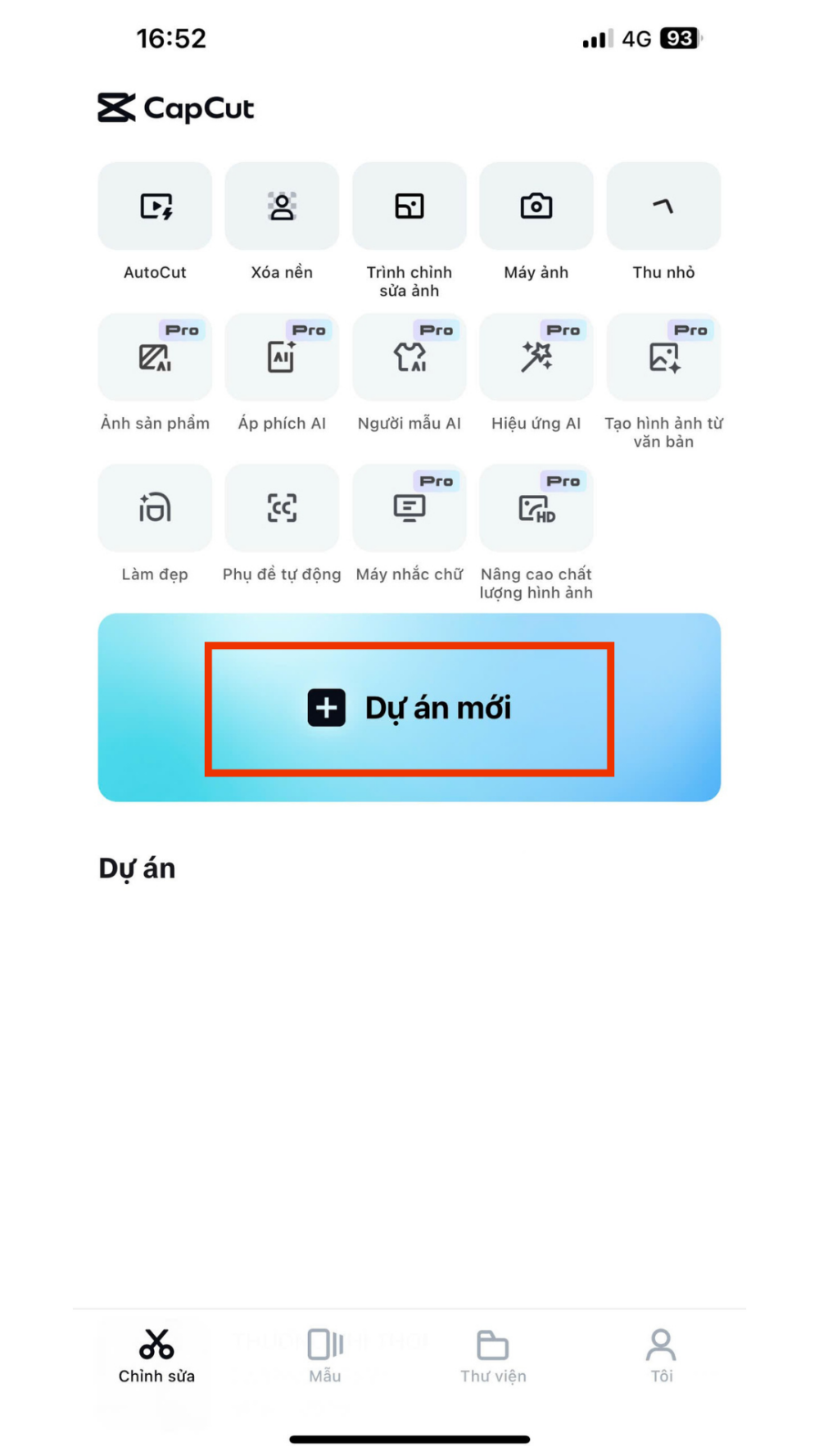 16:52

4G 93

CapCut

AutoCut

Xóa nền

Trình chỉnh sửa ảnh

Máy ảnh

Thu nhỏ

Pro

Ảnh sản phẩm

Pro

Áp phích AI

Pro

Người mẫu AI

Pro

Hiệu ứng AI

Pro

Tạo hình ảnh từ văn bản

Làm đẹp

Phụ đề tự động

Pro

Máy nhắc chữ

Pro

Nâng cao chất lượng hình ảnh

Dự án mới

Dự án

Chỉnh sửa

Mẫu

Thư viện

Tôi